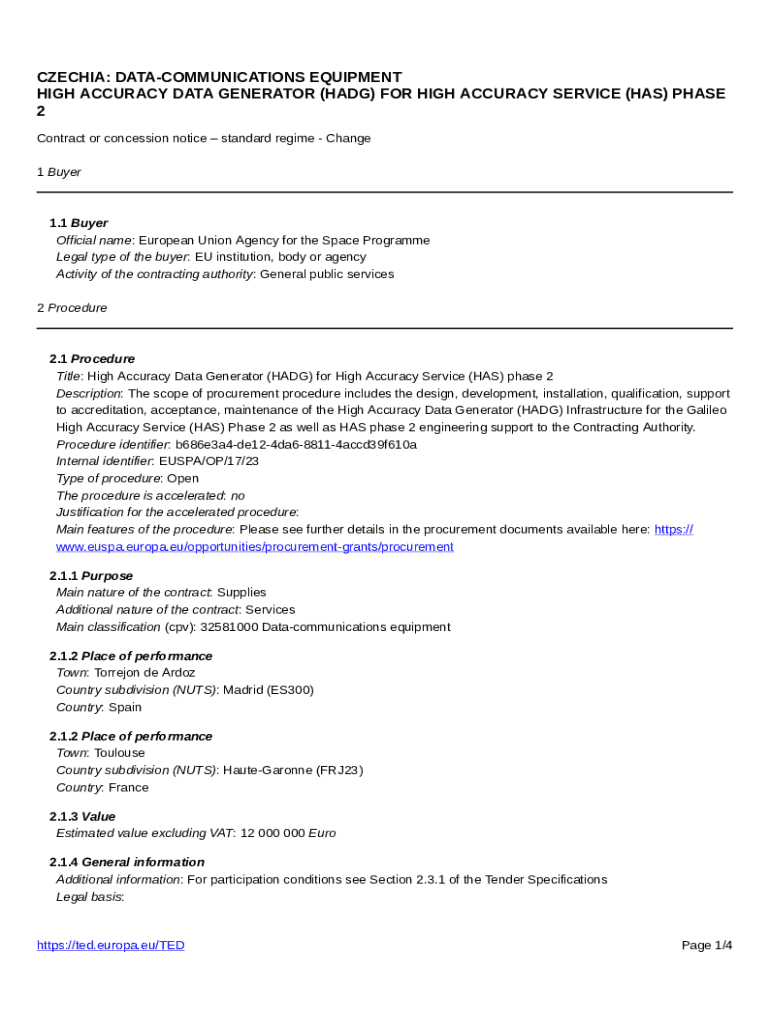 CZECHIA: DATA-COMMUNICATIONS EQUIPMENT
HIGH ACCURACY DATA GENERATOR (HADG) FOR HIGH ACCURACY SERVICE (HAS) PHASE 2

Contract or concession notice – standard regime - Change

1 Buyer

1.1 Buyer
Official name: European Union Agency for the Space Programme
Legal type of the buyer: EU institution, body or agency
Activity of the contracting authority: General public services

2 Procedure

2.1 Procedure
Title: High Accuracy Data Generator (HADG) for High Accuracy Service (HAS) phase 2
Description: The scope of procurement procedure includes the design, development, installation, qualification, support to accreditation, acceptance, maintenance of the High Accuracy Data Generator (HADG) Infrastructure for the Galileo High Accuracy Service (HAS) Phase 2 as well as HAS phase 2 engineering support to the Contracting Authority.
Procedure identifier: b686e3a4-de12-4da6-8811-4accd39f610a
Internal identifier: EUSPA/OP/17/23
Type of procedure: Open
The procedure is accelerated: no
Justification for the accelerated procedure:
Main features of the procedure: Please see further details in the procurement documents available here: https://www.euspa.europa.eu/opportunities/procurement-grants/procurement

2.1.1 Purpose
Main nature of the contract: Supplies
Additional nature of the contract: Services
Main classification (cpv): 32581000 Data-communications equipment

2.1.2 Place of performance
Town: Torrejon de Ardoz
Country subdivision (NUTS): Madrid (ES300)
Country: Spain

2.1.2 Place of performance
Town: Toulouse
Country subdivision (NUTS): Haute-Garonne (FRJ23)
Country: France

2.1.3 Value
Estimated value excluding VAT: 12 000 000 Euro

2.1.4 General information
Additional information: For participation conditions see Section 2.3.1 of the Tender Specifications
Legal basis:

https://ted.europa.eu/TED
Page 1/4